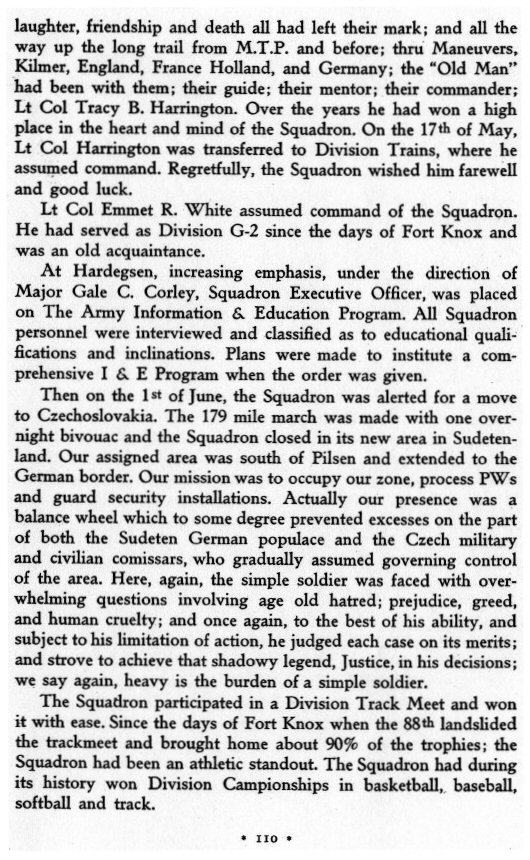 laughter, friendship and death all had left their mark; and all the way up the long trail from M.T.P. and before; thru Maneuvers, Kilmer, England, France Holland, and Germany; the "Old Man" had been with them; their guide; their mentor; their commander; Lt Col Tracy B. Harrington. Over the years he had won a high place in the heart and mind of the Squadron. On the 17th of May, Lt Col Harrington was transferred to Division Trains, where he assumed command. Regretfully, the Squadron wished him farewell and good luck.

Lt Col Emmet R. White assumed command of the Squadron. He had served as Division G-2 since the days of Fort Knox and was an old acquaintance.

At Hardegsen, increasing emphasis, under the direction of Major Gale C. Corley, Squadron Executive Officer, was placed on The Army Information & Education Program. All Squadron personnel were interviewed and classified as to educational qualifications and inclinations. Plans were made to institute a comprehensive I & E Program when the order was given.

Then on the 1st of June, the Squadron was alerted for a move to Czechoslovakia. The 179 mile march was made with one overnight bivouac and the Squadron closed in its new area in Sudetenland. Our assigned area was south of Pilsen and extended to the German border. Our mission was to occupy our zone, process PWs and guard security installations. Actually our presence was a balance wheel which to some degree prevented excesses on the part of both the Sudeten German populace and the Czech military and civilian comissars, who gradually assumed governing control of the area. Here, again, the simple soldier was faced with overwhelming questions involving age old hatred; prejudice, greed, and human cruelty; and once again, to the best of his ability, and subject to his limitation of action, he judged each case on its merits; and strove to achieve that shadowy legend, Justice, in his decisions; we say again, heavy is the burden of a simple soldier.

The Squadron participated in a Division Track Meet and won it with ease. Since the days of Fort Knox when the 88th landslided the trackmeet and brought home about 90% of the trophies; the Squadron had been an athletic standout. The Squadron had during its history won Division Campionships in basketball, baseball, softball and track.

• 110 •